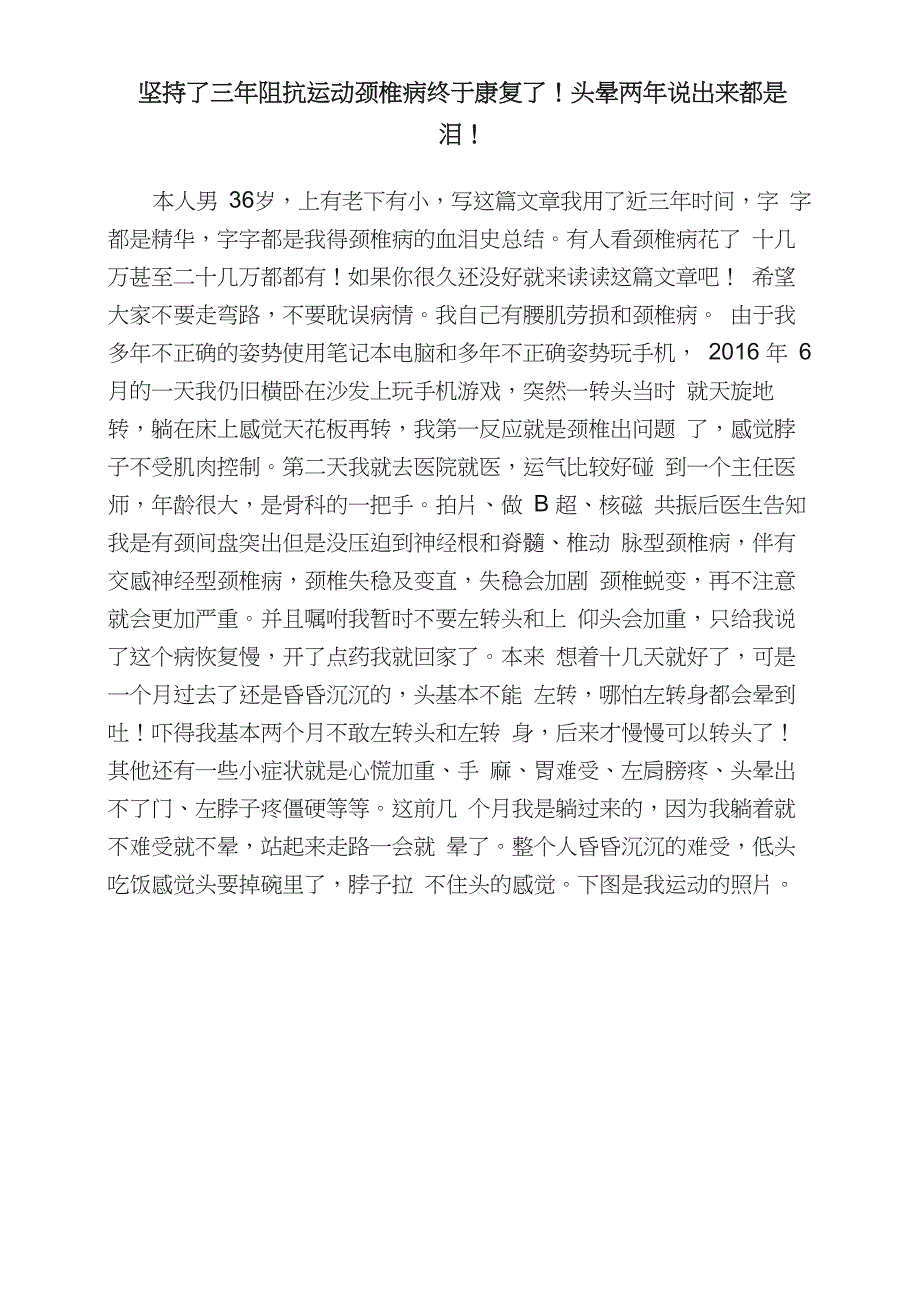 坚持了三年阻抗运动颈椎病终于康复了！头晕两年说出来都是泪！

本人男 36岁，上有老下有小，写这篇文章我用了近三年时间，字 字都是精华，字字都是我得颈椎病的血泪史总结。有人看颈椎病花了 十几万甚至二十几万都都有！如果你很久还没好就来读读这篇文章吧！ 希望大家不要走弯路，不要耽误病情。我自己有腰肌劳损和颈椎病。 由于我多年不正确的姿势使用笔记本电脑和多年不正确姿势玩手机， 2016 年 6 月的一天我仍旧横卧在沙发上玩手机游戏，突然一转头当时 就天旋地转，躺在床上感觉天花板再转，我第一反应就是颈椎出问题 了，感觉脖子不受肌肉控制。第二天我就去医院就医，运气比较好碰 到一个主任医师，年龄很大，是骨科的一把手。拍片、做 B 超、核磁 共振后医生告知我是有颈间盘突出但是没压迫到神经根和脊髓、椎动 脉型颈椎病，伴有交感神经型颈椎病，颈椎失稳及变直，失稳会加剧 颈椎蜕变，再不注意就会更加严重。并且嘱咐我暂时不要左转头和上 仰头会加重，只给我说了这个病恢复慢，开了点药我就回家了。本来 想着十几天就好了，可是一个月过去了还是昏昏沉沉的，头基本不能 左转，哪怕左转身都会晕到吐！吓得我基本两个月不敢左转头和左转 身，后来才慢慢可以转头了！其他还有一些小症状就是心慌加重、手 麻、胃难受、左肩膀疼、头晕出不了门、左脖子疼僵硬等等。这前几 个月我是躺过来的，因为我躺着就不难受就不晕，站起来走路一会就 晕了。整个人昏昏沉沉的难受，低头吃饭感觉头要掉碗里了，脖子拉 不住头的感觉。下图是我运动的照片。